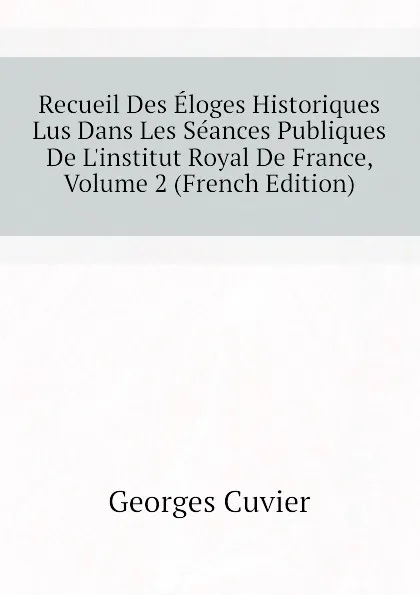 Recueil Des Éloges Historiques Lus Dans Les Séances Publiques De L'institut Royal De France, Volume 2 (French Edition)

Georges Cuvier